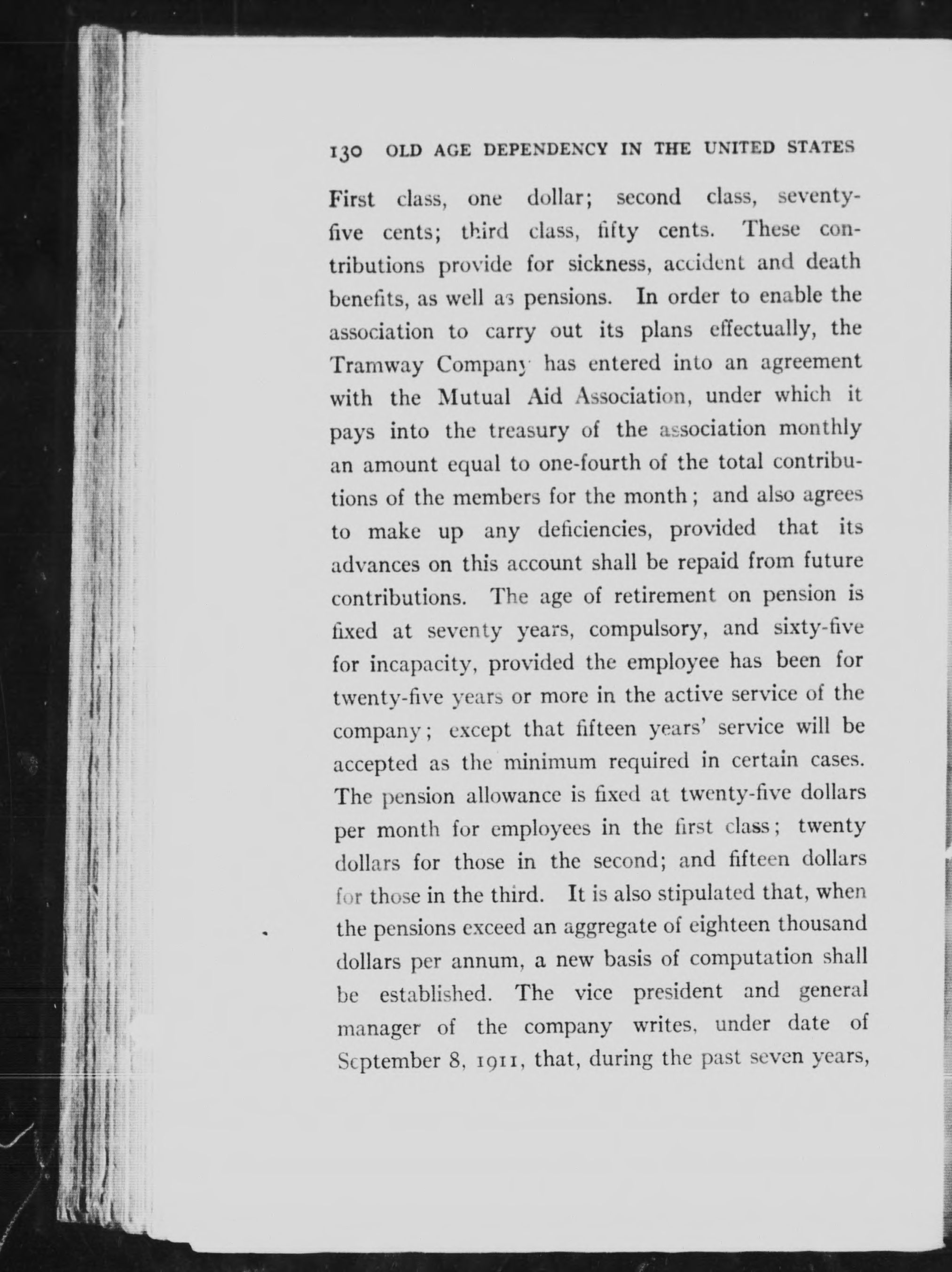 130 OLD AGE DEPENDENCY IN THE UNITED STATES

First class, one dollar; second class, seventy-five cents; third class, fifty cents. These contributions provide for sickness, accident and death benefits, as well as pensions. In order to enable the association to carry out its plans effectually, the Tramway Company has entered into an agreement with the Mutual Aid Association, under which it pays into the treasury of the association monthly an amount equal to one-fourth of the total contributions of the members for the month; and also agrees to make up any deficiencies, provided that its advances on this account shall be repaid from future contributions. The age of retirement on pension is fixed at seventy years, compulsory, and sixty-five for incapacity, provided the employee has been for twenty-five years or more in the active service of the company; except that fifteen years' service will be accepted as the minimum required in certain cases. The pension allowance is fixed at twenty-five dollars per month for employees in the first class; twenty dollars for those in the second; and fifteen dollars for those in the third. It is also stipulated that, when the pensions exceed an aggregate of eighteen thousand dollars per annum, a new basis of computation shall be established. The vice president and general manager of the company writes, under date of September 8, 1911, that, during the past seven years,